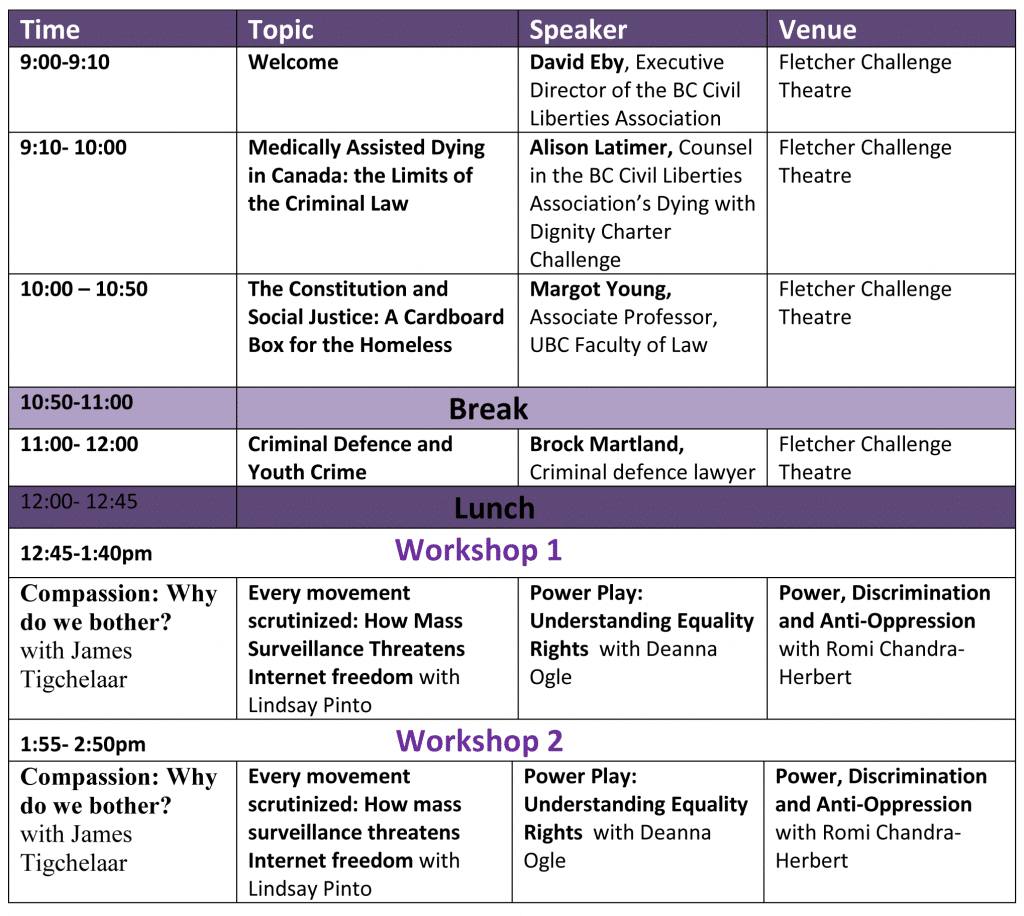 | Time | Topic | Speaker | Venue |
|---|---|---|---|
| 9:00-9:10 | Welcome | David Eby, Executive Director of the BC Civil Liberties Association | Fletcher Challenge Theatre |
| 9:10- 10:00 | Medically Assisted Dying in Canada: the Limits of the Criminal Law | Alison Latimer, Counsel in the BC Civil Liberties Association's Dying with Dignity Charter Challenge | Fletcher Challenge Theatre |
| 10:00 – 10:50 | The Constitution and Social Justice: A Cardboard Box for the Homeless | Margot Young, Associate Professor, UBC Faculty of Law | Fletcher Challenge Theatre |
| 10:50-11:00 | Break | | |
| 11:00- 12:00 | Criminal Defence and Youth Crime | Brock Martland, Criminal defence lawyer | Fletcher Challenge Theatre |
| 12:00- 12:45 | Lunch | | |
| 12:45-1:40pm | Workshop 1 | | |
| Compassion: Why do we bother? with James Tigchelaar | Every movement scrutinized: How Mass Surveillance Threatens Internet freedom with Lindsay Pinto | Power Play: Understanding Equality Rights with Deanna Ogle | Power, Discrimination and Anti-Oppression with Romi Chandra-Herbert |
| 1:55- 2:50pm | Workshop 2 | | |
| Compassion: Why do we bother? with James Tigchelaar | Every movement scrutinized: How mass surveillance threatens Internet freedom with Lindsay Pinto | Power Play: Understanding Equality Rights with Deanna Ogle | Power, Discrimination and Anti-Oppression with Romi Chandra-Herbert |